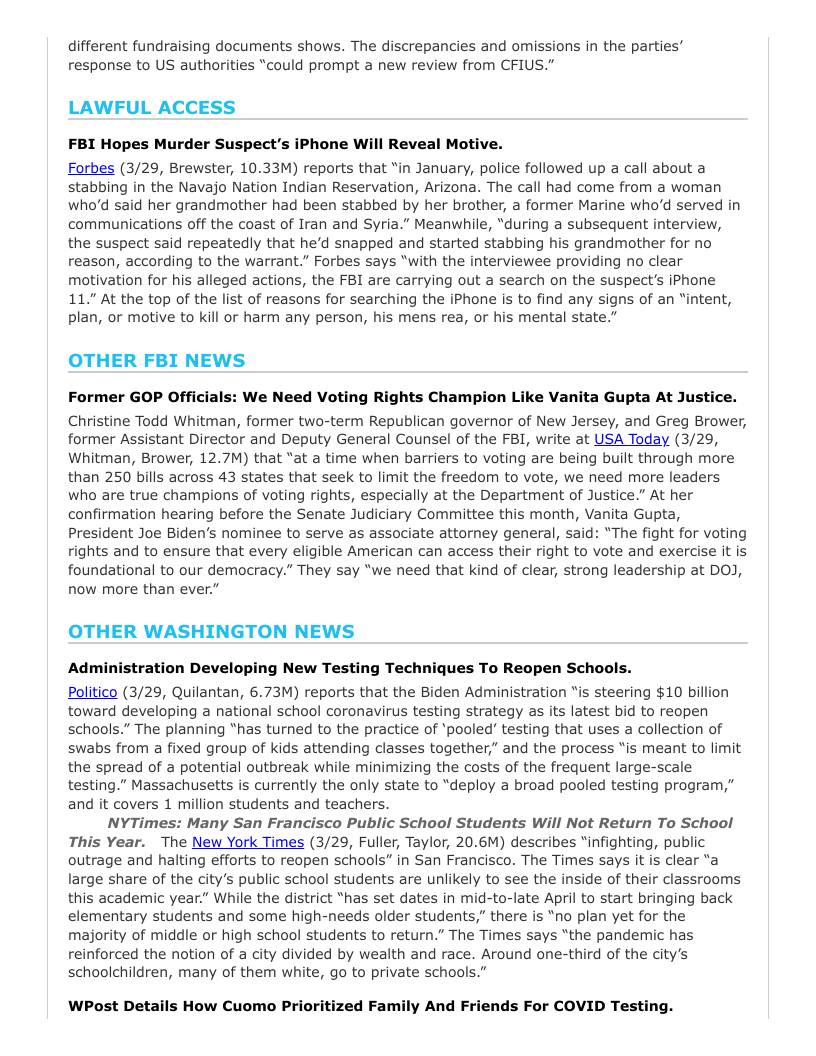 different fundraising documents shows. The discrepancies and omissions in the parties' response to US authorities "could prompt a new review from CFIUS."

LAWFUL ACCESS

FBI Hopes Murder Suspect's iPhone Will Reveal Motive.

Forbes (3/29, Brewster, 10.33M) reports that "in January, police followed up a call about a stabbing in the Navajo Nation Indian Reservation, Arizona. The call had come from a woman who'd said her grandmother had been stabbed by her brother, a former Marine who'd served in communications off the coast of Iran and Syria." Meanwhile, "during a subsequent interview, the suspect said repeatedly that he'd snapped and started stabbing his grandmother for no reason, according to the warrant." Forbes says "with the interviewee providing no clear motivation for his alleged actions, the FBI are carrying out a search on the suspect's iPhone 11." At the top of the list of reasons for searching the iPhone is to find any signs of an "intent, plan, or motive to kill or harm any person, his mens rea, or his mental state."

OTHER FBI NEWS

Former GOP Officials: We Need Voting Rights Champion Like Vanita Gupta At Justice.

Christine Todd Whitman, former two-term Republican governor of New Jersey, and Greg Brower, former Assistant Director and Deputy General Counsel of the FBI, write at USA Today (3/29, Whitman, Brower, 12.7M) that "at a time when barriers to voting are being built through more than 250 bills across 43 states that seek to limit the freedom to vote, we need more leaders who are true champions of voting rights, especially at the Department of Justice." At her confirmation hearing before the Senate Judiciary Committee this month, Vanita Gupta, President Joe Biden's nominee to serve as associate attorney general, said: "The fight for voting rights and to ensure that every eligible American can access their right to vote and exercise it is foundational to our democracy." They say "we need that kind of clear, strong leadership at DOJ, now more than ever."

OTHER WASHINGTON NEWS

Administration Developing New Testing Techniques To Reopen Schools.

Politico (3/29, Quilantan, 6.73M) reports that the Biden Administration "is steering $10 billion toward developing a national school coronavirus testing strategy as its latest bid to reopen schools." The planning "has turned to the practice of 'pooled' testing that uses a collection of swabs from a fixed group of kids attending classes together," and the process "is meant to limit the spread of a potential outbreak while minimizing the costs of the frequent large-scale testing." Massachusetts is currently the only state to "deploy a broad pooled testing program," and it covers 1 million students and teachers.

NYTimes: Many San Francisco Public School Students Will Not Return To School This Year. The New York Times (3/29, Fuller, Taylor, 20.6M) describes "infighting, public outrage and halting efforts to reopen schools" in San Francisco. The Times says it is clear "a large share of the city's public school students are unlikely to see the inside of their classrooms this academic year." While the district "has set dates in mid-to-late April to start bringing back elementary students and some high-needs older students," there is "no plan yet for the majority of middle or high school students to return." The Times says "the pandemic has reinforced the notion of a city divided by wealth and race. Around one-third of the city's schoolchildren, many of them white, go to private schools."

WPost Details How Cuomo Prioritized Family And Friends For COVID Testing.